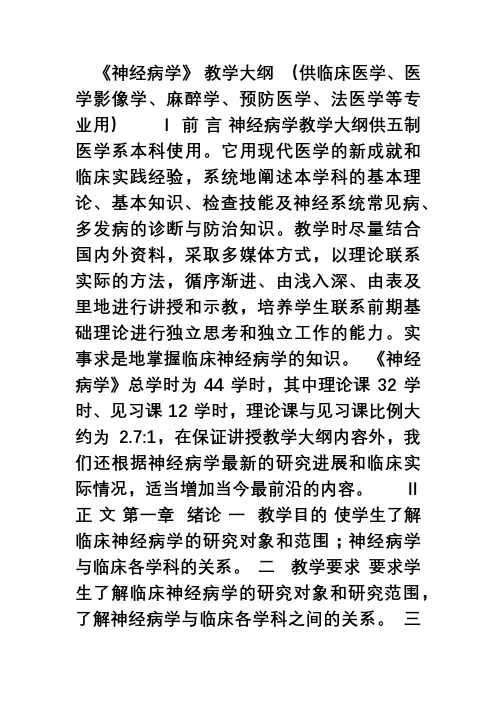 《神经病学》 教学大纲 （供临床医学、医学影像学、麻醉学、预防医学、法医学等专业用） I 前 言 神经病学教学大纲供五制医学系本科使用。它用现代医学的新成就和临床实践经验，系统地阐述本学科的基本理论、基本知识、检查技能及神经系统常见病、多发病的诊断与防治知识。教学时尽量结合国内外资料，采取多媒体方式，以理论联系实际的方法，循序渐进、由浅入深、由表及里地进行讲授和示教，培养学生联系前期基础理论进行独立思考和独立工作的能力。实事求是地掌握临床神经病学的知识。 《神经病学》总学时为 44 学时，其中理论课 32 学时、见习课 12 学时，理论课与见习课比例大约为 2.7:1，在保证讲授教学大纲内容外，我们还根据神经病学最新的研究进展和临床实际情况，适当增加当今最前沿的内容。 II 正 文 第一章 绪论 一 教学目的 使学生了解临床神经病学的研究对象和范围；神经病学与临床各学科的关系。 二 教学要求 要求学生了解临床神经病学的研究对象和研究范围，了解神经病学与临床各学科之间的关系。 三